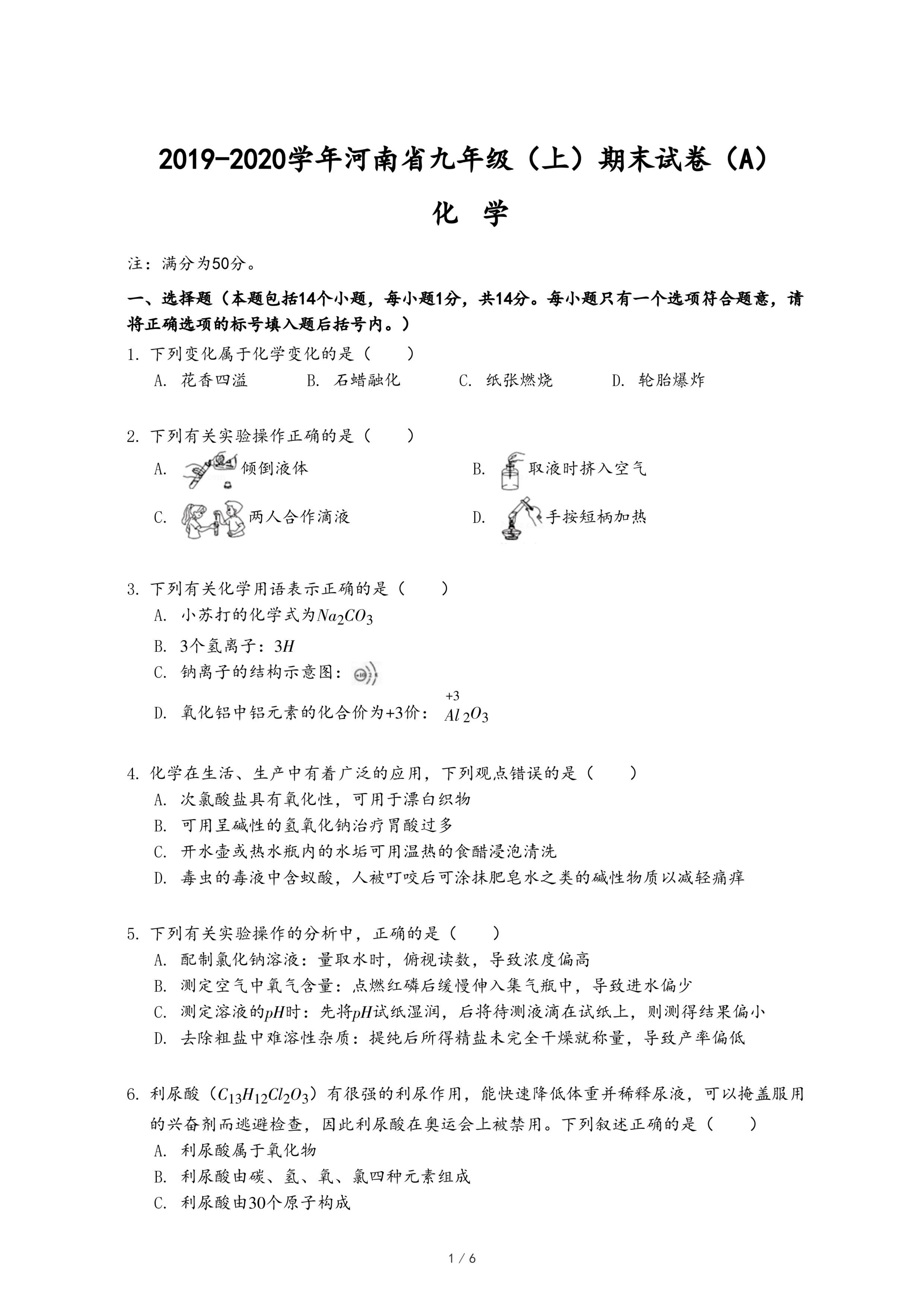 2019-2020学年河南省九年级（上）期末试卷（A）

化 学

注：满分为50分。

一、选择题（本题包括14个小题，每小题1分，共14分。每小题只有一个选项符合题意，请将正确选项的标号填入题后括号内。）

1. 下列变化属于化学变化的是（　　）

A. 花香四溢　B. 石蜡融化　C. 纸张燃烧　D. 轮胎爆炸

2. 下列有关实验操作正确的是（　　）

A. 倾倒液体　B. 取液时挤入空气

C. 两人合作滴液　D. 手按短柄加热

3. 下列有关化学用语表示正确的是（　　）

A. 小苏打的化学式为$Na_2CO_3$

B. 3个氢离子：$3H$

C. 钠离子的结构示意图：

D. 氧化铝中铝元素的化合价为+3价：$\overset{+3}{Al}_2O_3$

4. 化学在生活、生产中有着广泛的应用，下列观点错误的是（　　）

A. 次氯酸盐具有氧化性，可用于漂白织物

B. 可用呈碱性的氢氧化钠治疗胃酸过多

C. 开水壶或热水瓶内的水垢可用温热的食醋浸泡清洗

D. 毒虫的毒液中含蚁酸，人被叮咬后可涂抹肥皂水之类的碱性物质以减轻痛痒

5. 下列有关实验操作的分析中，正确的是（　　）

A. 配制氯化钠溶液：量取水时，俯视读数，导致浓度偏高

B. 测定空气中氧气含量：点燃红磷后缓慢伸入集气瓶中，导致进水偏少

C. 测定溶液的$pH$时：先将$pH$试纸湿润，后将待测液滴在试纸上，则测得结果偏小

D. 去除粗盐中难溶性杂质：提纯后所得精盐未完全干燥就称量，导致产率偏低

6. 利尿酸（$C_{13}H_{12}Cl_2O_3$）有很强的利尿作用，能快速降低体重并稀释尿液，可以掩盖服用的兴奋剂而逃避检查，因此利尿酸在奥运会上被禁用。下列叙述正确的是（　　）

A. 利尿酸属于氧化物

B. 利尿酸由碳、氢、氧、氯四种元素组成

C. 利尿酸由30个原子构成

1 / 6